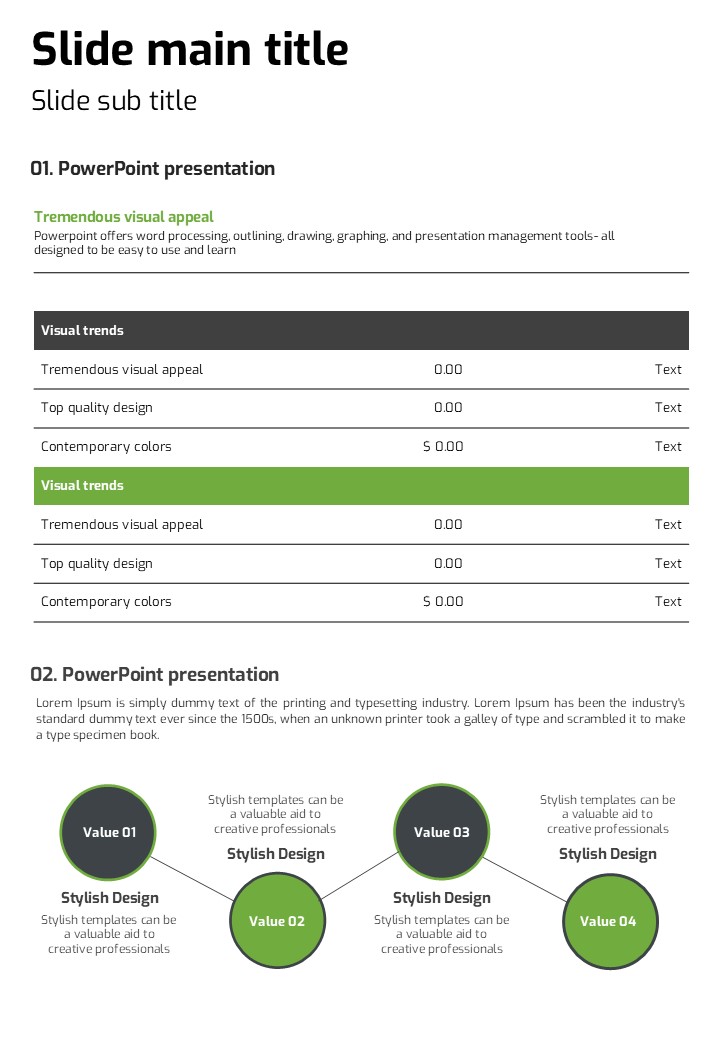 Slide main title

Slide sub title

01. PowerPoint presentation

Tremendous visual appeal
Powerpoint offers word processing, outlining, drawing, graphing, and presentation management tools- all designed to be easy to use and learn

| Visual trends | | |
|---|---|---|
| Tremendous visual appeal | 0.00 | Text |
| Top quality design | 0.00 | Text |
| Contemporary colors | $ 0.00 | Text |
| Visual trends | | |
| Tremendous visual appeal | 0.00 | Text |
| Top quality design | 0.00 | Text |
| Contemporary colors | $ 0.00 | Text |

02. PowerPoint presentation
Lorem Ipsum is simply dummy text of the printing and typesetting industry. Lorem Ipsum has been the industry's standard dummy text ever since the 1500s, when an unknown printer took a galley of type and scrambled it to make a type specimen book.

Value 01
Stylish Design
Stylish templates can be a valuable aid to creative professionals

Stylish templates can be a valuable aid to creative professionals
Stylish Design
Value 02

Value 03
Stylish Design
Stylish templates can be a valuable aid to creative professionals

Stylish templates can be a valuable aid to creative professionals
Stylish Design
Value 04